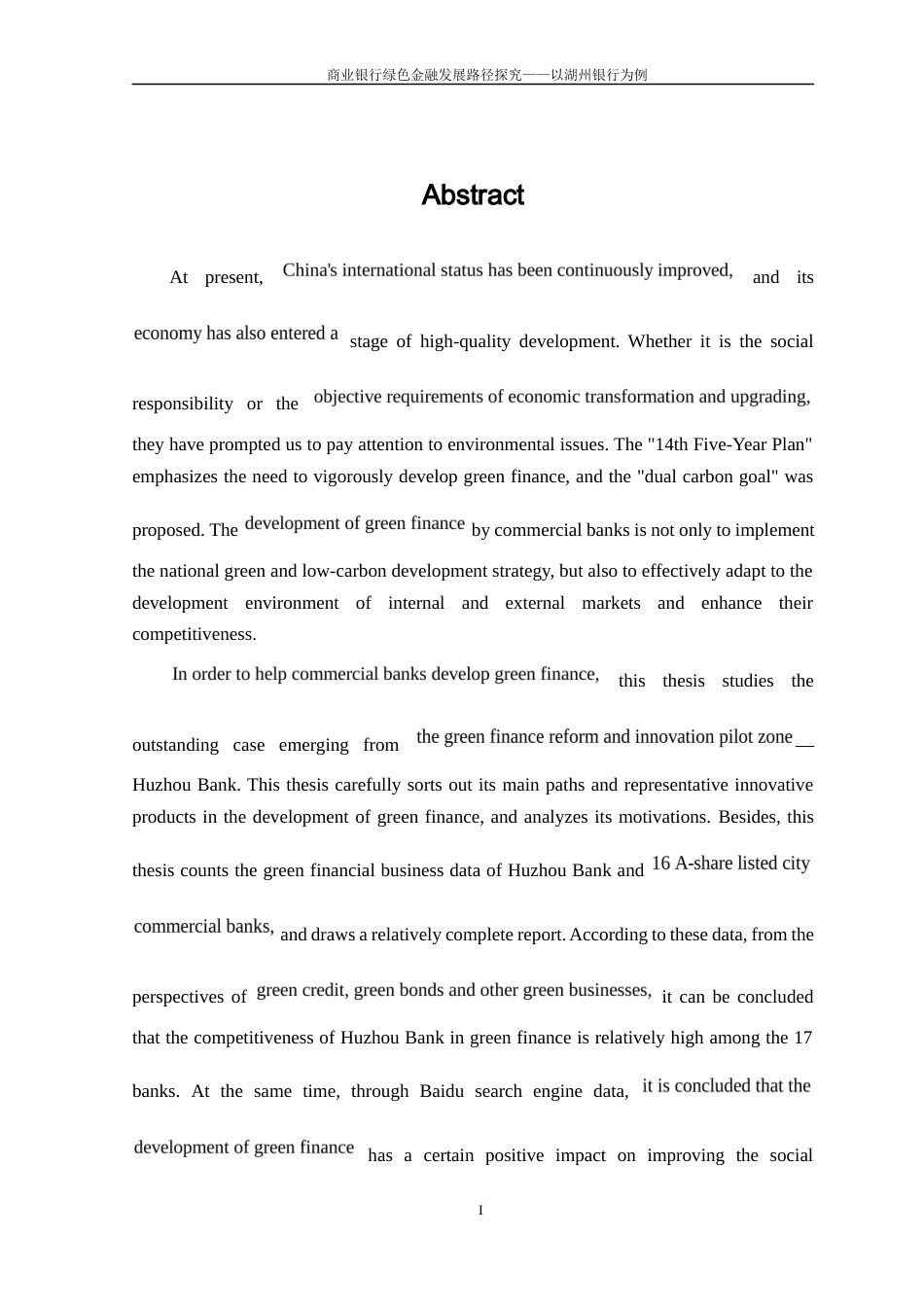 商业银行绿色金融发展路径探究——以湖州银行为例

Abstract

At present, China's international status has been continuously improved, and its economy has also entered a stage of high-quality development. Whether it is the social responsibility or the objective requirements of economic transformation and upgrading, they have prompted us to pay attention to environmental issues. The "14th Five-Year Plan" emphasizes the need to vigorously develop green finance, and the "dual carbon goal" was proposed. The development of green finance by commercial banks is not only to implement the national green and low-carbon development strategy, but also to effectively adapt to the development environment of internal and external markets and enhance their competitiveness.

In order to help commercial banks develop green finance, this thesis studies the outstanding case emerging from the green finance reform and innovation pilot zone — Huzhou Bank. This thesis carefully sorts out its main paths and representative innovative products in the development of green finance, and analyzes its motivations. Besides, this thesis counts the green financial business data of Huzhou Bank and 16 A-share listed city commercial banks, and draws a relatively complete report. According to these data, from the perspectives of green credit, green bonds and other green businesses, it can be concluded that the competitiveness of Huzhou Bank in green finance is relatively high among the 17 banks. At the same time, through Baidu search engine data, it is concluded that the development of green finance has a certain positive impact on improving the social

I